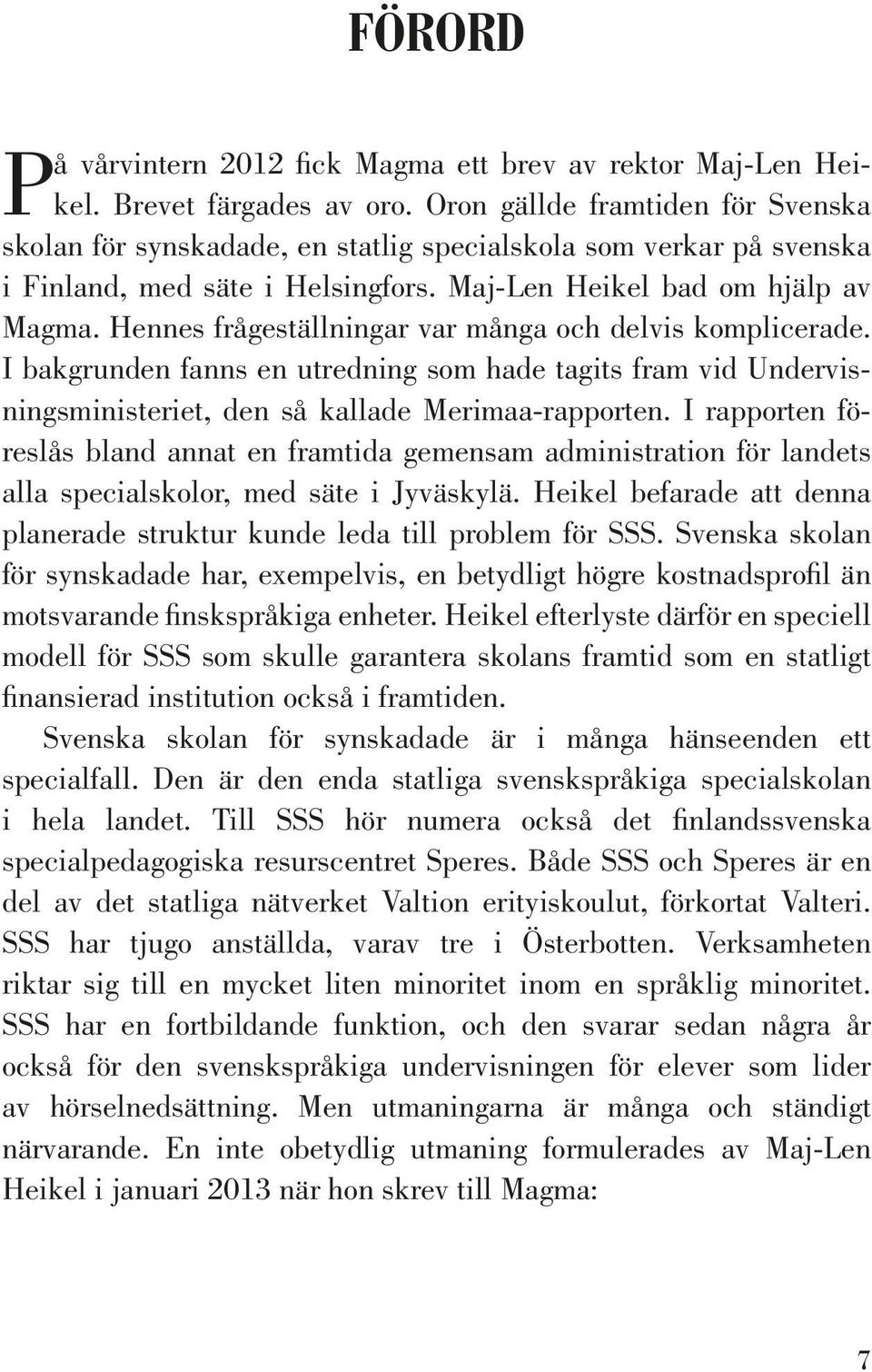 FÖRORD

På vårvintern 2012 fick Magma ett brev av rektor Maj-Len Heikel. Brevet färgades av oro. Oron gällde framtiden för Svenska skolan för synskadade, en statlig specialskola som verkar på svenska i Finland, med säte i Helsingfors. Maj-Len Heikel bad om hjälp av Magma. Hennes frågeställningar var många och delvis komplicerade. I bakgrunden fanns en utredning som hade tagits fram vid Undervisningsministeriet, den så kallade Merimaa-rapporten. I rapporten föreslås bland annat en framtida gemensam administration för landets alla specialskolor, med säte i Jyväskylä. Heikel befarade att denna planerade struktur kunde leda till problem för SSS. Svenska skolan för synskadade har, exempelvis, en betydligt högre kostnadsprofil än motsvarande finskspråkiga enheter. Heikel efterlyste därför en speciell modell för SSS som skulle garantera skolans framtid som en statligt finansierad institution också i framtiden.

Svenska skolan för synskadade är i många hänseenden ett specialfall. Den är den enda statliga svenskspråkiga specialskolan i hela landet. Till SSS hör numera också det finlandssvenska specialpedagogiska resurscentret Speres. Både SSS och Speres är en del av det statliga nätverket Valtion erityiskoulut, förkortat Valteri. SSS har tjugo anställda, varav tre i Österbotten. Verksamheten riktar sig till en mycket liten minoritet inom en språklig minoritet. SSS har en fortbildande funktion, och den svarar sedan några år också för den svenskspråkiga undervisningen för elever som lider av hörselnedsättning. Men utmaningarna är många och ständigt närvarande. En inte obetydlig utmaning formulerades av Maj-Len Heikel i januari 2013 när hon skrev till Magma:

7